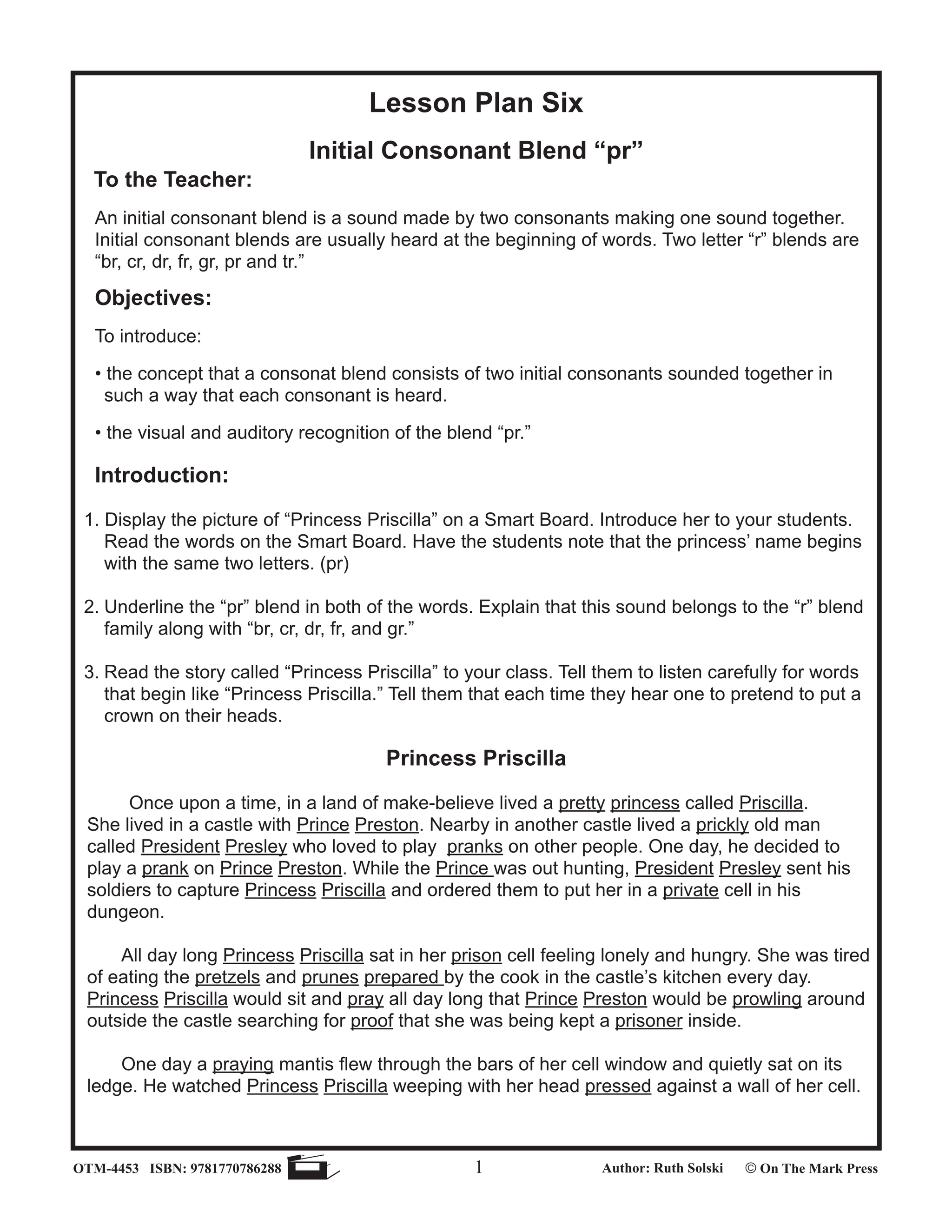 Lesson Plan Six

Initial Consonant Blend “pr”

To the Teacher:

An initial consonant blend is a sound made by two consonants making one sound together. Initial consonant blends are usually heard at the beginning of words. Two letter “r” blends are “br, cr, dr, fr, gr, pr and tr.”

Objectives:

To introduce:

• the concept that a consonat blend consists of two initial consonants sounded together in such a way that each consonant is heard.

• the visual and auditory recognition of the blend “pr.”

Introduction:

1. Display the picture of “Princess Priscilla” on a Smart Board. Introduce her to your students. Read the words on the Smart Board. Have the students note that the princess’ name begins with the same two letters. (pr)

2. Underline the “pr” blend in both of the words. Explain that this sound belongs to the “r” blend family along with “br, cr, dr, fr, and gr.”

3. Read the story called “Princess Priscilla” to your class. Tell them to listen carefully for words that begin like “Princess Priscilla.” Tell them that each time they hear one to pretend to put a crown on their heads.

Princess Priscilla

Once upon a time, in a land of make-believe lived a pretty princess called Priscilla. She lived in a castle with Prince Preston. Nearby in another castle lived a prickly old man called President Presley who loved to play pranks on other people. One day, he decided to play a prank on Prince Preston. While the Prince was out hunting, President Presley sent his soldiers to capture Princess Priscilla and ordered them to put her in a private cell in his dungeon.

All day long Princess Priscilla sat in her prison cell feeling lonely and hungry. She was tired of eating the pretzels and prunes prepared by the cook in the castle’s kitchen every day. Princess Priscilla would sit and pray all day long that Prince Preston would be prowling around outside the castle searching for proof that she was being kept a prisoner inside.

One day a praying mantis flew through the bars of her cell window and quietly sat on its ledge. He watched Princess Priscilla weeping with her head pressed against a wall of her cell.

OTM-4453 ISBN: 9781770786288 1 Author: Ruth Solski © On The Mark Press